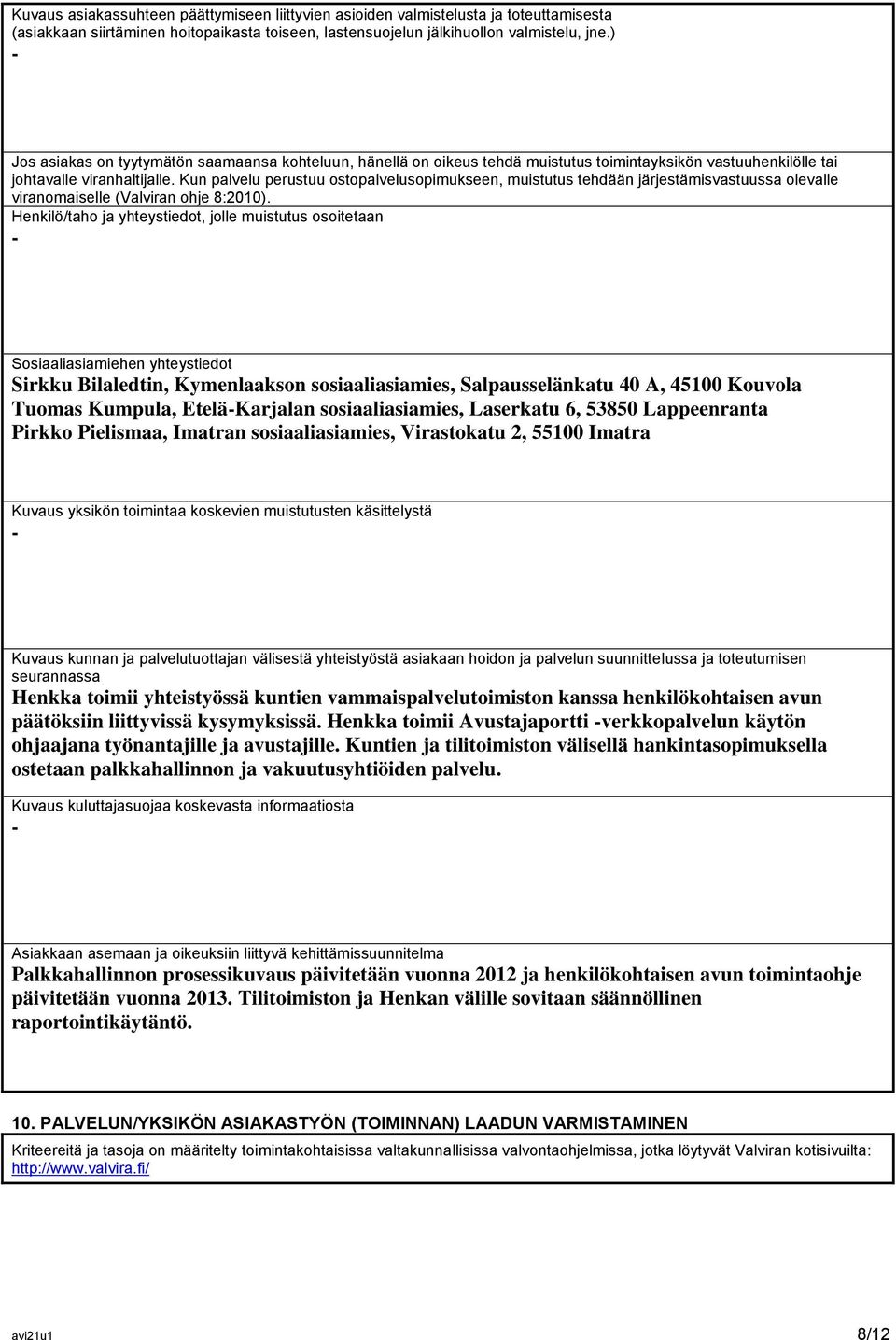 Kuvaus asiakassuhteen päättymiseen liittyvien asioiden valmistelusta ja toteuttamisesta (asiakkaan siirtäminen hoitopaikasta toiseen, lastensuojelun jälkihuollon valmistelu, jne.)
-

Jos asiakas on tyytymätön saamaansa kohteluun, hänellä on oikeus tehdä muistutus toimintayksikön vastuuhenkilölle tai johtavalle viranhaltijalle. Kun palvelu perustuu ostopalvelusopimukseen, muistutus tehdään järjestämisvastuussa olevalle viranomaiselle (Valviran ohje 8:2010).
Henkilö/taho ja yhteystiedot, jolle muistutus osoitetaan
-

Sosiaaliasiamiehen yhteystiedot
Sirkku Bilaledtin, Kymenlaakson sosiaaliasiamies, Salpausselänkatu 40 A, 45100 Kouvola
Tuomas Kumpula, Etelä-Karjalan sosiaaliasiamies, Laserkatu 6, 53850 Lappeenranta
Pirkko Pielismaa, Imatran sosiaaliasiamies, Virastokatu 2, 55100 Imatra

Kuvaus yksikön toimintaa koskevien muistutusten käsittelystä
-

Kuvaus kunnan ja palvelutuottajan välisestä yhteistyöstä asiakaan hoidon ja palvelun suunnittelussa ja toteutumisen seurannassa
Henkka toimii yhteistyössä kuntien vammaispalvelutoimiston kanssa henkilökohtaisen avun päätöksiin liittyvissä kysymyksissä. Henkka toimii Avustajaportti -verkkopalvelun käytön ohjaajana työnantajille ja avustajille. Kuntien ja tilitoimiston välisellä hankintasopimuksella ostetaan palkkahallinnon ja vakuutusyhtiöiden palvelu.

Kuvaus kuluttajasuojaa koskevasta informaatiosta
-

Asiakkaan asemaan ja oikeuksiin liittyvä kehittämissuunnitelma
Palkkahallinnon prosessikuvaus päivitetään vuonna 2012 ja henkilökohtaisen avun toimintaohje päivitetään vuonna 2013. Tilitoimiston ja Henkan välille sovitaan säännöllinen raportointikäytäntö.

10. PALVELUN/YKSIKÖN ASIAKASTYÖN (TOIMINNAN) LAADUN VARMISTAMINEN

Kriteereitä ja tasoja on määritelty toimintakohtaisissa valtakunnallisissa valvontaohjelmissa, jotka löytyvät Valviran kotisivuilta: http://www.valvira.fi/

avi21u1 8/12